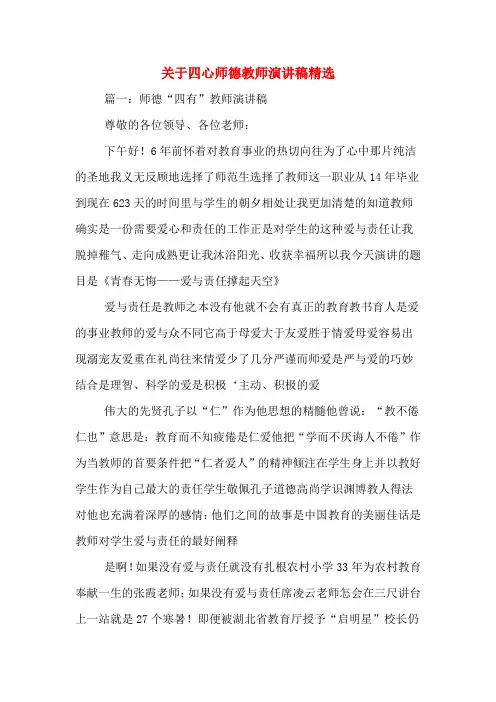 关于四心师德教师演讲稿精选

篇一：师德“四有”教师演讲稿

尊敬的各位领导、各位老师：

下午好！6年前怀着对教育事业的热切向往为了心中那片纯洁的圣地我义无反顾地选择了师范生选择了教师这一职业从14年毕业到现在623天的时间里与学生的朝夕相处让我更加清楚的知道教师确实是一份需要爱心和责任的工作正是对学生的这种爱与责任让我脱掉稚气、走向成熟更让我沐浴阳光、收获幸福所以我今天演讲的题目是《青春无悔——爱与责任撑起天空》

爱与责任是教师之本没有他就不会有真正的教育教书育人是爱的事业教师的爱与众不同它高于母爱大于友爱胜于情爱母爱容易出现溺宠友爱重在礼尚往来情爱少了几分严谨而师爱是严与爱的巧妙结合是理智、科学的爱是积极‘主动、积极的爱

伟大的先贤孔子以“仁”作为他思想的精髓他曾说：“教不倦仁也”意思是：教育而不知疲倦是仁爱他把“学而不厌诲人不倦”作为当教师的首要条件把“仁者爱人”的精神倾注在学生身上并以教好学生作为自己最大的责任学生敬佩孔子道德高尚学识渊博教人得法对他也充满着深厚的感情：他们之间的故事是中国教育的美丽佳话是教师对学生爱与责任的最好阐释

是啊！如果没有爱与责任就没有扎根农村小学33年为农村教育奉献一生的张霞老师；如果没有爱与责任席凌云老师怎会在三尺讲台上一站就是27个寒暑！即便被湖北省教育厅授予“启明星”校长仍